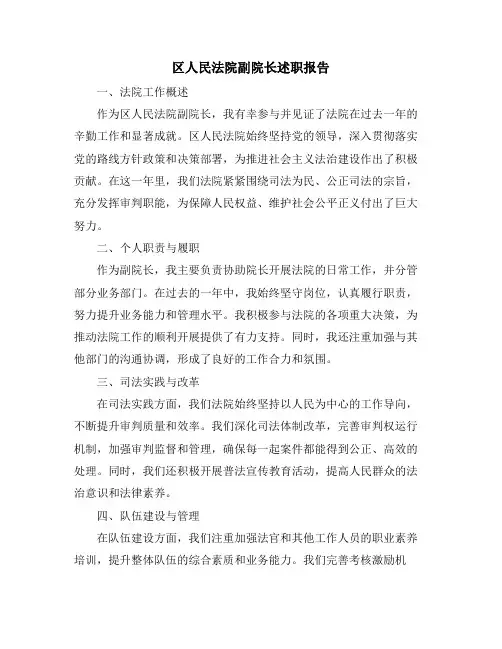 区人民法院副院长述职报告

一、法院工作概述

作为区人民法院副院长，我有幸参与并见证了法院在过去一年的辛勤工作和显著成就。区人民法院始终坚持党的领导，深入贯彻落实党的路线方针政策和决策部署，为推进社会主义法治建设作出了积极贡献。在这一年里，我们法院紧紧围绕司法为民、公正司法的宗旨，充分发挥审判职能，为保障人民权益、维护社会公平正义付出了巨大努力。

二、个人职责与履职

作为副院长，我主要负责协助院长开展法院的日常工作，并分管部分业务部门。在过去的一年中，我始终坚守岗位，认真履行职责，努力提升业务能力和管理水平。我积极参与法院的各项重大决策，为推动法院工作的顺利开展提供了有力支持。同时，我还注重加强与其他部门的沟通协调，形成了良好的工作合力和氛围。

三、司法实践与改革

在司法实践方面，我们法院始终坚持以人民为中心的工作导向，不断提升审判质量和效率。我们深化司法体制改革，完善审判权运行机制，加强审判监督和管理，确保每一起案件都能得到公正、高效的处理。同时，我们还积极开展普法宣传教育活动，提高人民群众的法治意识和法律素养。

四、队伍建设与管理

在队伍建设方面，我们注重加强法官和其他工作人员的职业素养培训，提升整体队伍的综合素质和业务能力。我们完善考核激励机